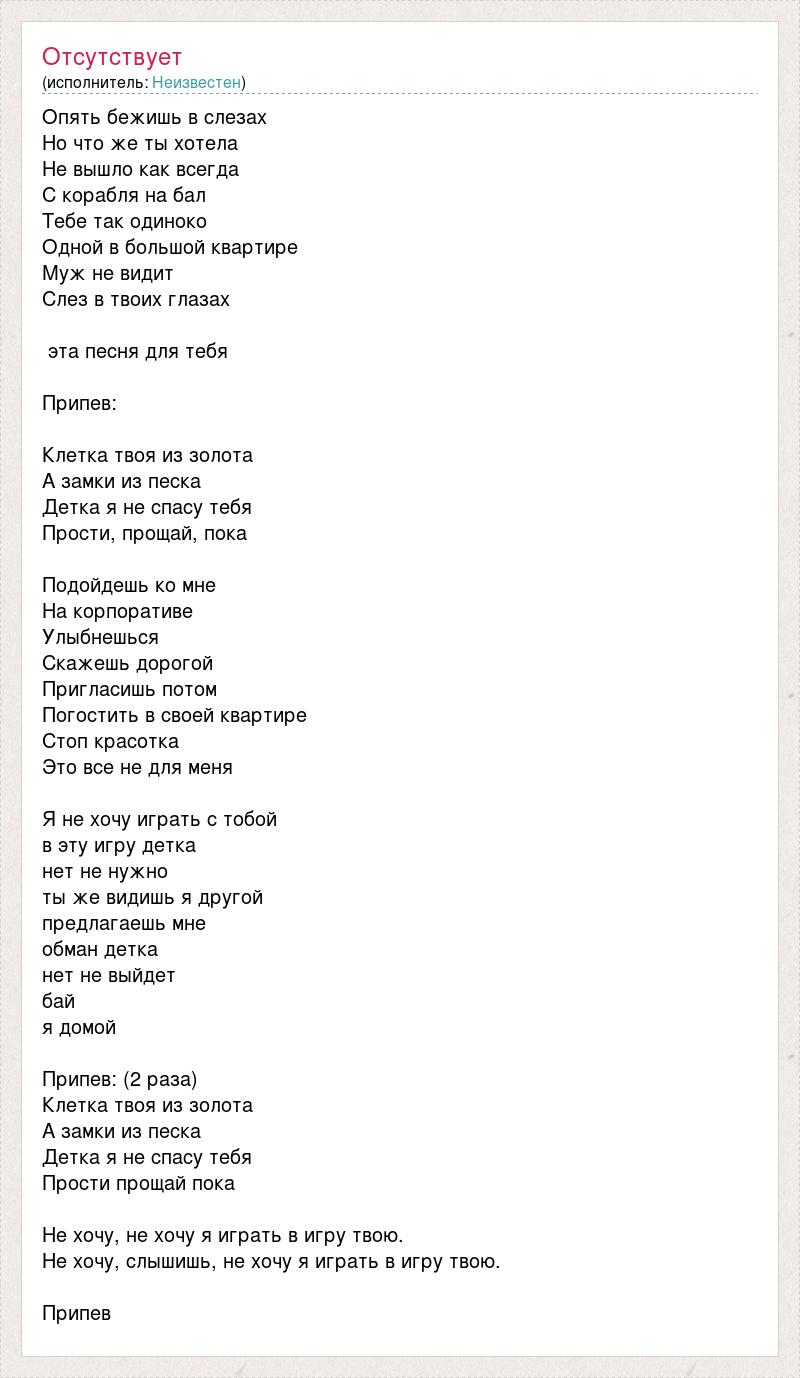 Отсутствует
(исполнитель: Неизвестен)

Опять бежишь в слезах
Но что же ты хотела
Не вышло как всегда
С корабля на бал
Тебе так одиноко
Одной в большой квартире
Муж не видит
Слез в твоих глазах

эта песня для тебя

Припев:

Клетка твоя из золота
А замки из песка
Детка я не спасу тебя
Прости, прощай, пока

Подойдешь ко мне
На корпоративе
Улыбнешься
Скажешь дорогой
Пригласишь потом
Погостить в своей квартире
Стоп красотка
Это все не для меня

Я не хочу играть с тобой
в эту игру детка
нет не нужно
ты же видишь я другой
предлагаешь мне
обман детка
нет не выйдет
бай
я домой

Припев: (2 раза)
Клетка твоя из золота
А замки из песка
Детка я не спасу тебя
Прости прощай пока

Не хочу, не хочу я играть в игру твою.
Не хочу, слышишь, не хочу я играть в игру твою.

Припев